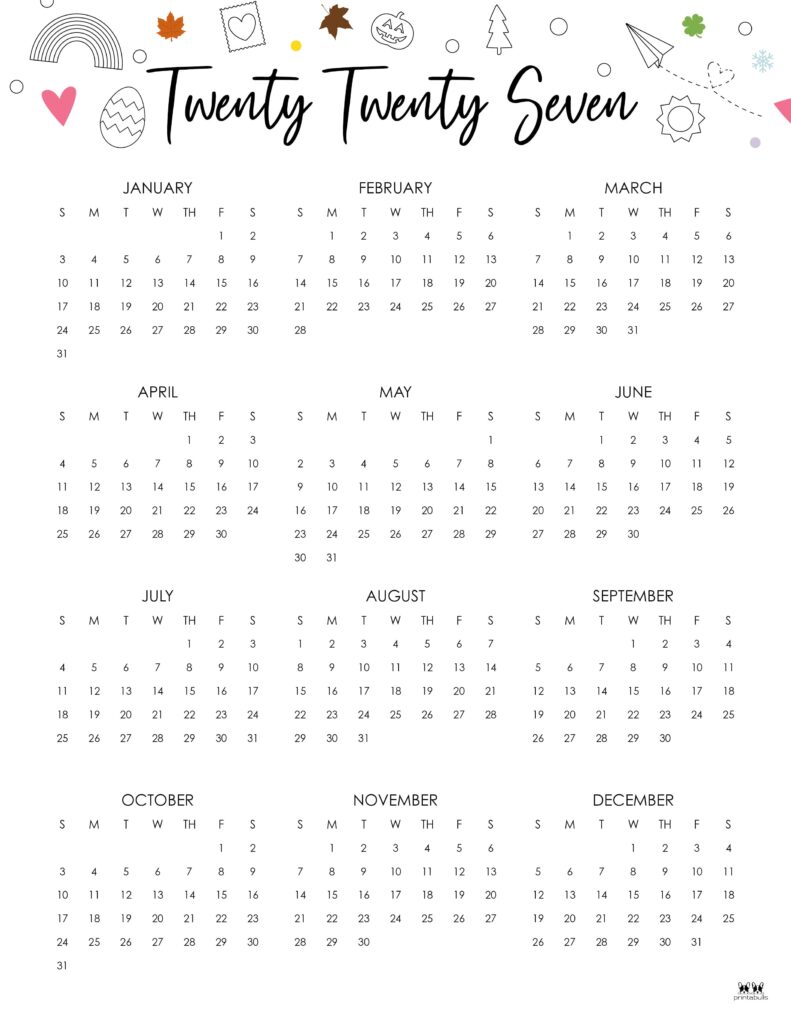 Twenty Twenty Seven

JANUARY

| S | M | T | W | TH | F | S |
|---|---|---|---|---|---|---|
| | | | | | 1 | 2 |
| 3 | 4 | 5 | 6 | 7 | 8 | 9 |
| 10 | 11 | 12 | 13 | 14 | 15 | 16 |
| 17 | 18 | 19 | 20 | 21 | 22 | 23 |
| 24 | 25 | 26 | 27 | 28 | 29 | 30 |
| 31 | | | | | | |

FEBRUARY

| S | M | T | W | TH | F | S |
|---|---|---|---|---|---|---|
| | 1 | 2 | 3 | 4 | 5 | 6 |
| 7 | 8 | 9 | 10 | 11 | 12 | 13 |
| 14 | 15 | 16 | 17 | 18 | 19 | 20 |
| 21 | 22 | 23 | 24 | 25 | 26 | 27 |
| 28 | | | | | | |

MARCH

| S | M | T | W | TH | F | S |
|---|---|---|---|---|---|---|
| | 1 | 2 | 3 | 4 | 5 | 6 |
| 7 | 8 | 9 | 10 | 11 | 12 | 13 |
| 14 | 15 | 16 | 17 | 18 | 19 | 20 |
| 21 | 22 | 23 | 24 | 25 | 26 | 27 |
| 28 | 29 | 30 | 31 | | | |

APRIL

| S | M | T | W | TH | F | S |
|---|---|---|---|---|---|---|
| | | | | 1 | 2 | 3 |
| 4 | 5 | 6 | 7 | 8 | 9 | 10 |
| 11 | 12 | 13 | 14 | 15 | 16 | 17 |
| 18 | 19 | 20 | 21 | 22 | 23 | 24 |
| 25 | 26 | 27 | 28 | 29 | 30 | |

MAY

| S | M | T | W | TH | F | S |
|---|---|---|---|---|---|---|
| | | | | | | 1 |
| 2 | 3 | 4 | 5 | 6 | 7 | 8 |
| 9 | 10 | 11 | 12 | 13 | 14 | 15 |
| 16 | 17 | 18 | 19 | 20 | 21 | 22 |
| 23 | 24 | 25 | 26 | 27 | 28 | 29 |
| 30 | 31 | | | | | |

JUNE

| S | M | T | W | TH | F | S |
|---|---|---|---|---|---|---|
| | | 1 | 2 | 3 | 4 | 5 |
| 6 | 7 | 8 | 9 | 10 | 11 | 12 |
| 13 | 14 | 15 | 16 | 17 | 18 | 19 |
| 20 | 21 | 22 | 23 | 24 | 25 | 26 |
| 27 | 28 | 29 | 30 | | | |

JULY

| S | M | T | W | TH | F | S |
|---|---|---|---|---|---|---|
| | | | | 1 | 2 | 3 |
| 4 | 5 | 6 | 7 | 8 | 9 | 10 |
| 11 | 12 | 13 | 14 | 15 | 16 | 17 |
| 18 | 19 | 20 | 21 | 22 | 23 | 24 |
| 25 | 26 | 27 | 28 | 29 | 30 | 31 |

AUGUST

| S | M | T | W | TH | F | S |
|---|---|---|---|---|---|---|
| 1 | 2 | 3 | 4 | 5 | 6 | 7 |
| 8 | 9 | 10 | 11 | 12 | 13 | 14 |
| 15 | 16 | 17 | 18 | 19 | 20 | 21 |
| 22 | 23 | 24 | 25 | 26 | 27 | 28 |
| 29 | 30 | 31 | | | | |

SEPTEMBER

| S | M | T | W | TH | F | S |
|---|---|---|---|---|---|---|
| | | | 1 | 2 | 3 | 4 |
| 5 | 6 | 7 | 8 | 9 | 10 | 11 |
| 12 | 13 | 14 | 15 | 16 | 17 | 18 |
| 19 | 20 | 21 | 22 | 23 | 24 | 25 |
| 26 | 27 | 28 | 29 | 30 | | |

OCTOBER

| S | M | T | W | TH | F | S |
|---|---|---|---|---|---|---|
| | | | | | 1 | 2 |
| 3 | 4 | 5 | 6 | 7 | 8 | 9 |
| 10 | 11 | 12 | 13 | 14 | 15 | 16 |
| 17 | 18 | 19 | 20 | 21 | 22 | 23 |
| 24 | 25 | 26 | 27 | 28 | 29 | 30 |
| 31 | | | | | | |

NOVEMBER

| S | M | T | W | TH | F | S |
|---|---|---|---|---|---|---|
| | 1 | 2 | 3 | 4 | 5 | 6 |
| 7 | 8 | 9 | 10 | 11 | 12 | 13 |
| 14 | 15 | 16 | 17 | 18 | 19 | 20 |
| 21 | 22 | 23 | 24 | 25 | 26 | 27 |
| 28 | 29 | 30 | | | | |

DECEMBER

| S | M | T | W | TH | F | S |
|---|---|---|---|---|---|---|
| | | | 1 | 2 | 3 | 4 |
| 5 | 6 | 7 | 8 | 9 | 10 | 11 |
| 12 | 13 | 14 | 15 | 16 | 17 | 18 |
| 19 | 20 | 21 | 22 | 23 | 24 | 25 |
| 26 | 27 | 28 | 29 | 30 | 31 | |

printabulls